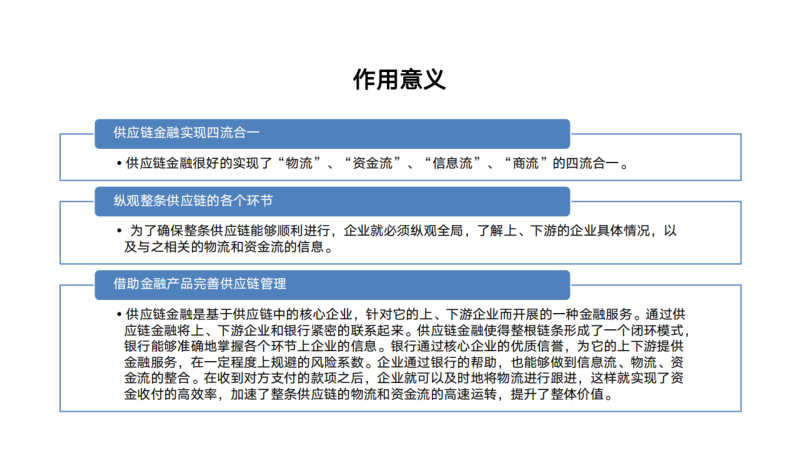 作用意义

供应链金融实现四流合一

• 供应链金融很好的实现了“物流”、“资金流”、“信息流”、“商流”的四流合一。

纵观整条供应链的各个环节

• 为了确保整条供应链能够顺利进行，企业就必须纵观全局，了解上、下游的企业具体情况，以及与之相关的物流和资金流的信息。

借助金融产品完善供应链管理

• 供应链金融是基于供应链中的核心企业，针对它的上、下游企业而开展的一种金融服务。通过供应链金融将上、下游企业和银行紧密的联系起来。供应链金融使得整根链条形成了一个闭环模式，银行能够准确地掌握各个环节上企业的信息。银行通过核心企业的优质信誉，为它的上下游提供金融服务，在一定程度上规避的风险系数。企业通过银行的帮助，也能够做到信息流、物流、资金流的整合。在收到对方支付的款项之后，企业就可以及时地将物流进行跟进，这样就实现了资金收付的高效率，加速了整条供应链的物流和资金流的高速运转，提升了整体价值。